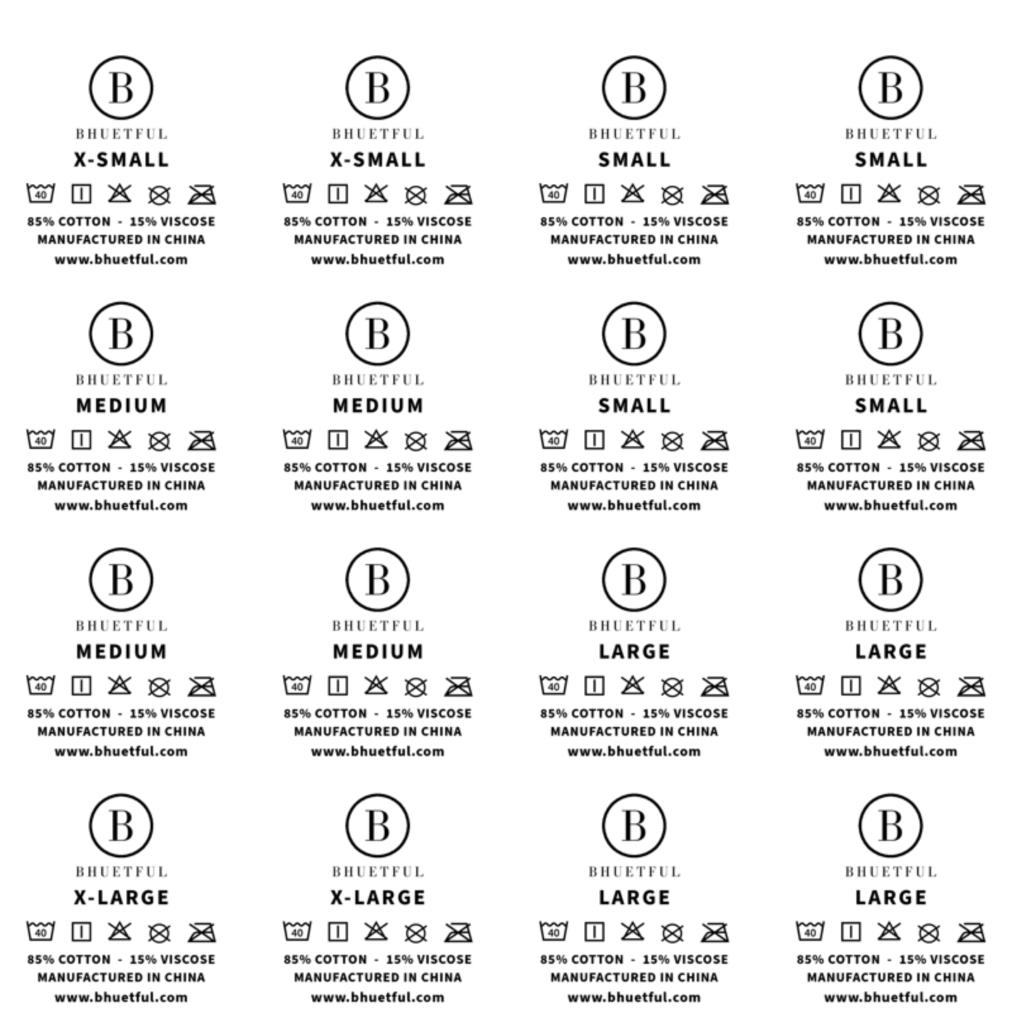 B
BHUETFUL
X-SMALL
40
85% COTTON - 15% VISCOSE
MANUFACTURED IN CHINA
www.bhuetful.com

B
BHUETFUL
X-SMALL
40
85% COTTON - 15% VISCOSE
MANUFACTURED IN CHINA
www.bhuetful.com

B
BHUETFUL
SMALL
40
85% COTTON - 15% VISCOSE
MANUFACTURED IN CHINA
www.bhuetful.com

B
BHUETFUL
SMALL
40
85% COTTON - 15% VISCOSE
MANUFACTURED IN CHINA
www.bhuetful.com

B
BHUETFUL
MEDIUM
40
85% COTTON - 15% VISCOSE
MANUFACTURED IN CHINA
www.bhuetful.com

B
BHUETFUL
MEDIUM
40
85% COTTON - 15% VISCOSE
MANUFACTURED IN CHINA
www.bhuetful.com

B
BHUETFUL
SMALL
40
85% COTTON - 15% VISCOSE
MANUFACTURED IN CHINA
www.bhuetful.com

B
BHUETFUL
SMALL
40
85% COTTON - 15% VISCOSE
MANUFACTURED IN CHINA
www.bhuetful.com

B
BHUETFUL
MEDIUM
40
85% COTTON - 15% VISCOSE
MANUFACTURED IN CHINA
www.bhuetful.com

B
BHUETFUL
MEDIUM
40
85% COTTON - 15% VISCOSE
MANUFACTURED IN CHINA
www.bhuetful.com

B
BHUETFUL
LARGE
40
85% COTTON - 15% VISCOSE
MANUFACTURED IN CHINA
www.bhuetful.com

B
BHUETFUL
LARGE
40
85% COTTON - 15% VISCOSE
MANUFACTURED IN CHINA
www.bhuetful.com

B
BHUETFUL
X-LARGE
40
85% COTTON - 15% VISCOSE
MANUFACTURED IN CHINA
www.bhuetful.com

B
BHUETFUL
X-LARGE
40
85% COTTON - 15% VISCOSE
MANUFACTURED IN CHINA
www.bhuetful.com

B
BHUETFUL
LARGE
40
85% COTTON - 15% VISCOSE
MANUFACTURED IN CHINA
www.bhuetful.com

B
BHUETFUL
LARGE
40
85% COTTON - 15% VISCOSE
MANUFACTURED IN CHINA
www.bhuetful.com